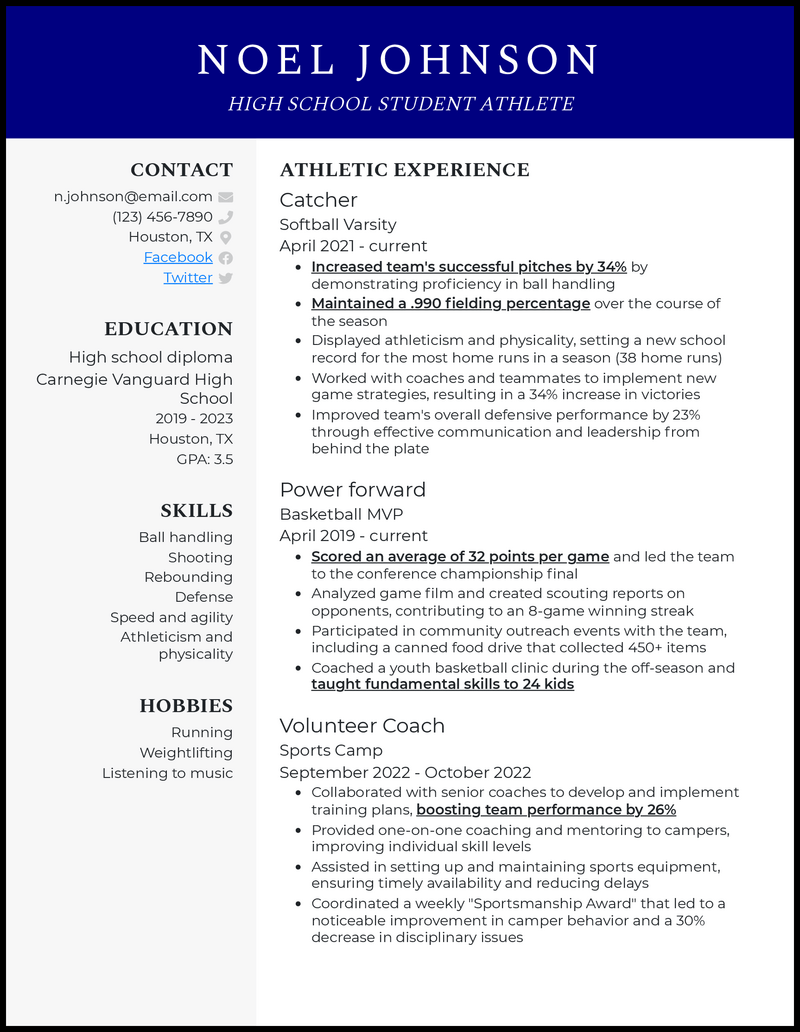 NOEL JOHNSON

HIGH SCHOOL STUDENT ATHLETE

CONTACT

n.johnson@email.com

(123) 456-7890

Houston, TX

Facebook

Twitter

EDUCATION

High school diploma

Carnegie Vanguard High School

2019 - 2023

Houston, TX

GPA: 3.5

SKILLS

Ball handling

Shooting

Rebounding

Defense

Speed and agility

Athleticism and physicality

HOBBIES

Running

Weightlifting

Listening to music

ATHLETIC EXPERIENCE

Catcher

Softball Varsity

April 2021 - current

• Increased team's successful pitches by 34% by demonstrating proficiency in ball handling
• Maintained a .990 fielding percentage over the course of the season
• Displayed athleticism and physicality, setting a new school record for the most home runs in a season (38 home runs)
• Worked with coaches and teammates to implement new game strategies, resulting in a 34% increase in victories
• Improved team's overall defensive performance by 23% through effective communication and leadership from behind the plate

Power forward

Basketball MVP

April 2019 - current

• Scored an average of 32 points per game and led the team to the conference championship final
• Analyzed game film and created scouting reports on opponents, contributing to an 8-game winning streak
• Participated in community outreach events with the team, including a canned food drive that collected 450+ items
• Coached a youth basketball clinic during the off-season and taught fundamental skills to 24 kids

Volunteer Coach

Sports Camp

September 2022 - October 2022

• Collaborated with senior coaches to develop and implement training plans, boosting team performance by 26%
• Provided one-on-one coaching and mentoring to campers, improving individual skill levels
• Assisted in setting up and maintaining sports equipment, ensuring timely availability and reducing delays
• Coordinated a weekly "Sportsmanship Award" that led to a noticeable improvement in camper behavior and a 30% decrease in disciplinary issues